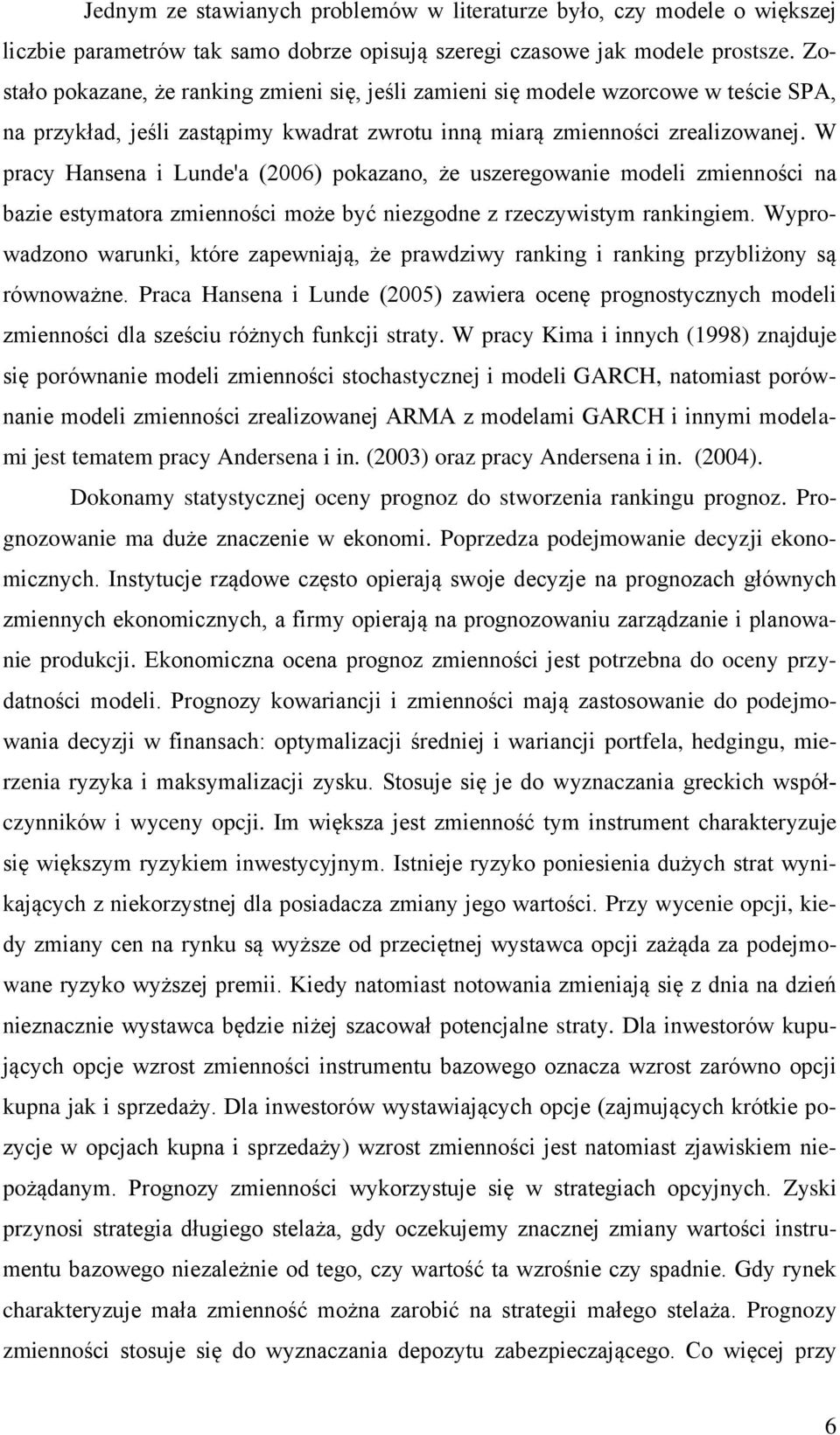 Jednym ze stawianych problemów w literaturze było, czy modele o większej liczbie parametrów tak samo dobrze opisują szeregi czasowe jak modele prostsze. Zostało pokazane, że ranking zmieni się, jeśli zamieni się modele wzorcowe w teście SPA, na przykład, jeśli zastąpimy kwadrat zwrotu inną miarą zmienności zrealizowanej. W pracy Hansena i Lunde'a (2006) pokazano, że uszeregowanie modeli zmienności na bazie estymatora zmienności może być niezgodne z rzeczywistym rankingiem. Wyprowadzono warunki, które zapewniają, że prawdziwy ranking i ranking przybliżony są równoważne. Praca Hansena i Lunde (2005) zawiera ocenę prognostycznych modeli zmienności dla sześciu różnych funkcji straty. W pracy Kima i innych (1998) znajduje się porównanie modeli zmienności stochastycznej i modeli GARCH, natomiast porównanie modeli zmienności zrealizowanej ARMA z modelami GARCH i innymi modelami jest tematem pracy Andersena i in. (2003) oraz pracy Andersena i in. (2004).

Dokonamy statystycznej oceny prognoz do stworzenia rankingu prognoz. Prognozowanie ma duże znaczenie w ekonomi. Poprzedza podejmowanie decyzji ekonomicznych. Instytucje rządowe często opierają swoje decyzje na prognozach głównych zmiennych ekonomicznych, a firmy opierają na prognozowaniu zarządzanie i planowanie produkcji. Ekonomiczna ocena prognoz zmienności jest potrzebna do oceny przydatności modeli. Prognozy kowariancji i zmienności mają zastosowanie do podejmowania decyzji w finansach: optymalizacji średniej i wariancji portfela, hedgingu, mierzenia ryzyka i maksymalizacji zysku. Stosuje się je do wyznaczania greckich współczynników i wyceny opcji. Im większa jest zmienność tym instrument charakteryzuje się większym ryzykiem inwestycyjnym. Istnieje ryzyko poniesienia dużych strat wynikających z niekorzystnej dla posiadacza zmiany jego wartości. Przy wycenie opcji, kiedy zmiany cen na rynku są wyższe od przeciętnej wystawca opcji zażąda za podejmowane ryzyko wyższej premii. Kiedy natomiast notowania zmieniają się z dnia na dzień nieznacznie wystawca będzie niżej szacował potencjalne straty. Dla inwestorów kupujących opcje wzrost zmienności instrumentu bazowego oznacza wzrost zarówno opcji kupna jak i sprzedaży. Dla inwestorów wystawiających opcje (zajmujących krótkie pozycje w opcjach kupna i sprzedaży) wzrost zmienności jest natomiast zjawiskiem niepożądanym. Prognozy zmienności wykorzystuje się w strategiach opcyjnych. Zyski przynosi strategia długiego stelaża, gdy oczekujemy znacznej zmiany wartości instrumentu bazowego niezależnie od tego, czy wartość ta wzrośnie czy spadnie. Gdy rynek charakteryzuje mała zmienność można zarobić na strategii małego stelaża. Prognozy zmienności stosuje się do wyznaczania depozytu zabezpieczającego. Co więcej przy

6